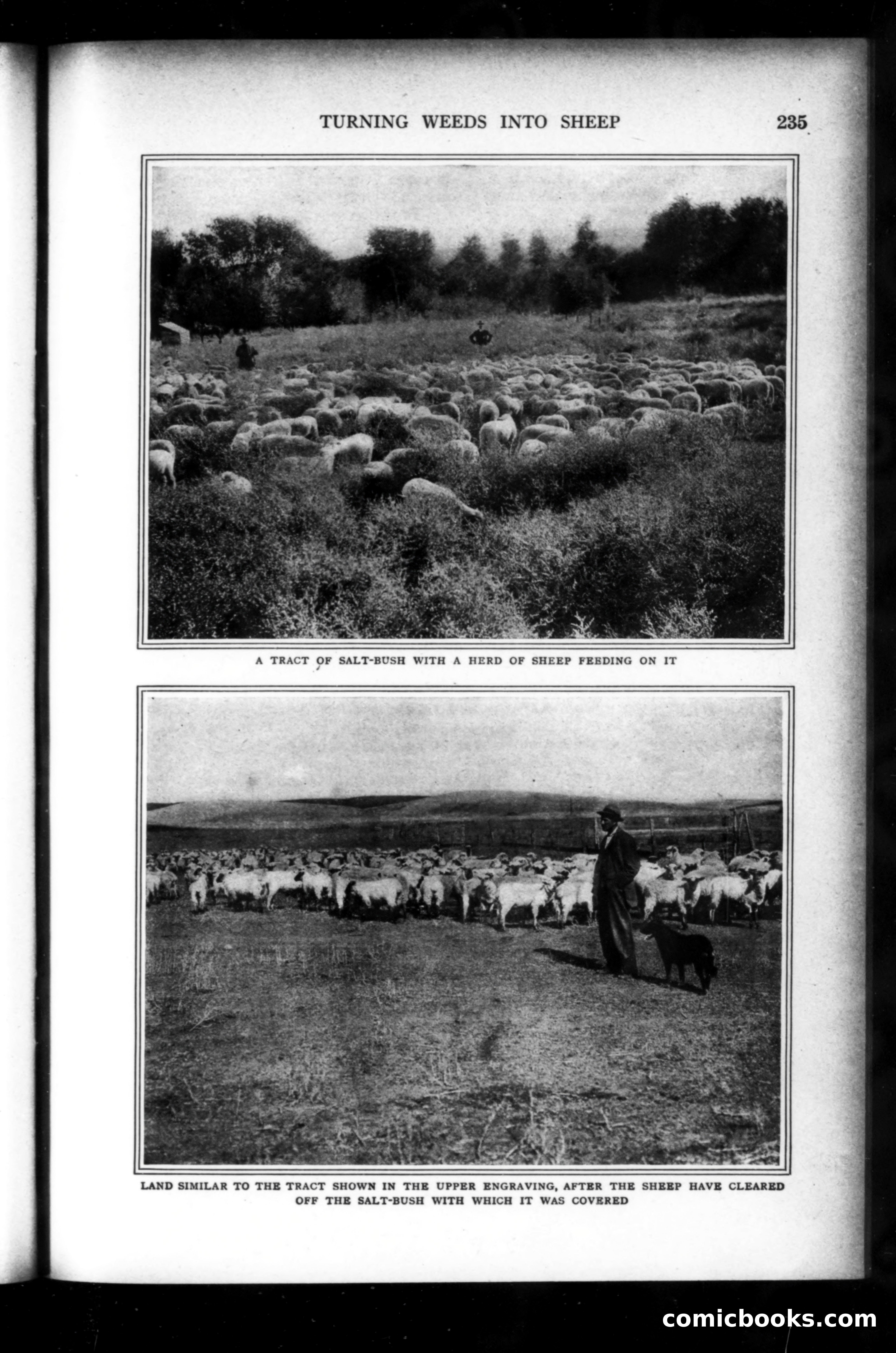 TURNING WEEDS INTO SHEEP 235

A TRACT OF SALT-BUSH WITH A HERD OF SHEEP FEEDING ON IT

LAND SIMILAR TO THE TRACT SHOWN IN THE UPPER ENGRAVING, AFTER THE SHEEP HAVE CLEARED OFF THE SALT-BUSH WITH WHICH IT WAS COVERED

comicbooks.com